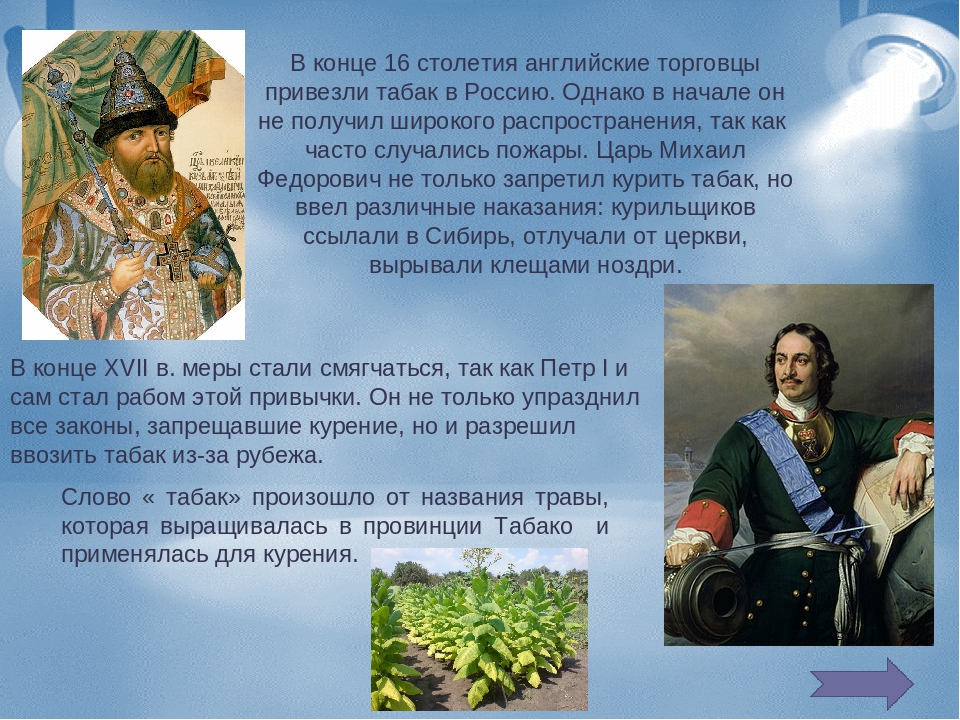 В конце 16 столетия английские торговцы привезли табак в Россию. Однако в начале он не получил широкого распространения, так как часто случались пожары. Царь Михаил Федорович не только запретил курить табак, но ввел различные наказания: курильщиков ссылали в Сибирь, отлучали от церкви, вырывали клещами ноздри.

В конце XVII в. меры стали смягчаться, так как Петр I и сам стал рабом этой привычки. Он не только упразднил все законы, запрещавшие курение, но и разрешил ввозить табак из-за рубежа.

Слово « табак» произошло от названия травы, которая выращивалась в провинции Табако и применялась для курения.